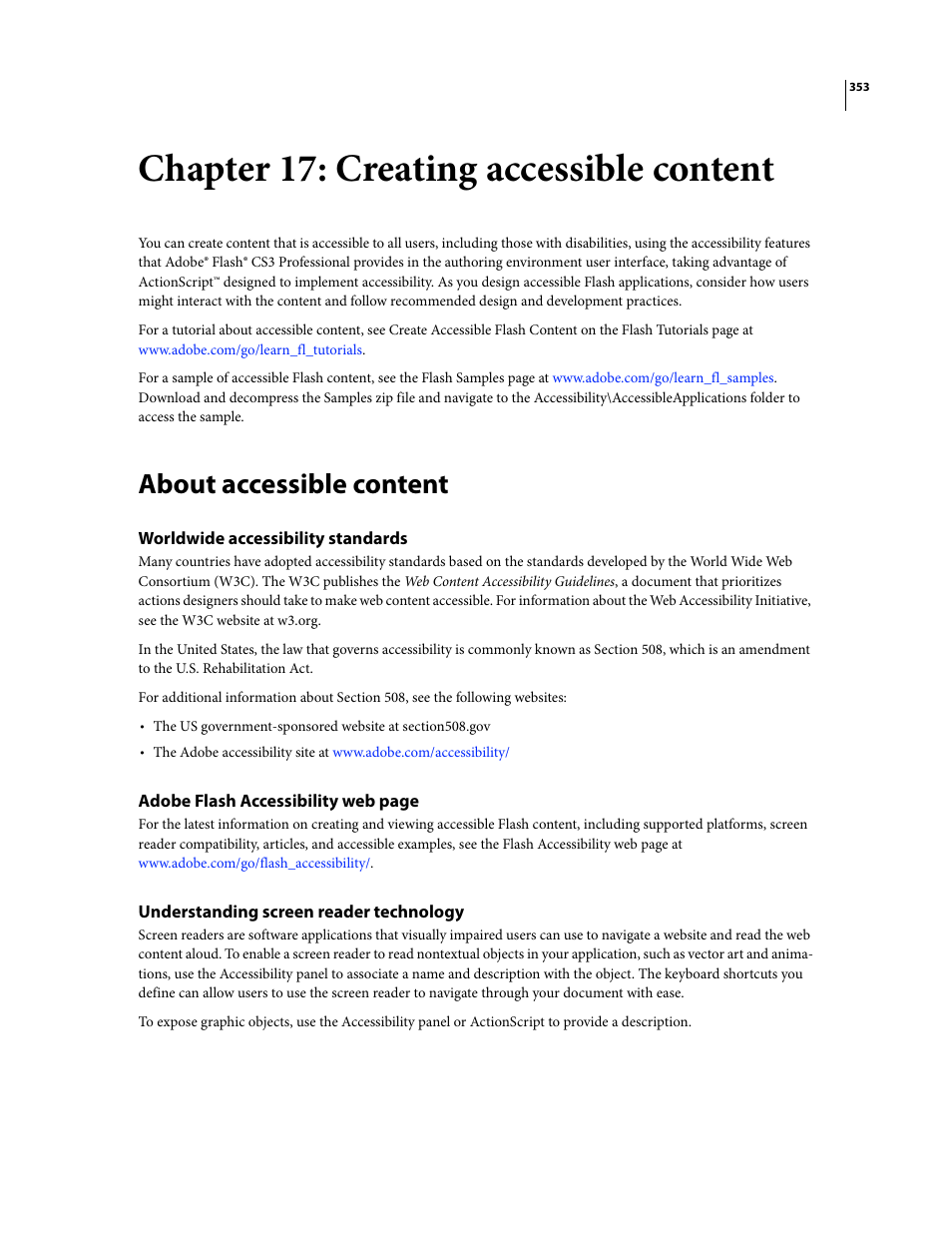 353

Chapter 17: Creating accessible content

You can create content that is accessible to all users, including those with disabilities, using the accessibility features that Adobe® Flash® CS3 Professional provides in the authoring environment user interface, taking advantage of ActionScript™ designed to implement accessibility. As you design accessible Flash applications, consider how users might interact with the content and follow recommended design and development practices.

For a tutorial about accessible content, see Create Accessible Flash Content on the Flash Tutorials page at www.adobe.com/go/learn_fl_tutorials.

For a sample of accessible Flash content, see the Flash Samples page at www.adobe.com/go/learn_fl_samples. Download and decompress the Samples zip file and navigate to the Accessibility\AccessibleApplications folder to access the sample.

About accessible content

Worldwide accessibility standards

Many countries have adopted accessibility standards based on the standards developed by the World Wide Web Consortium (W3C). The W3C publishes the Web Content Accessibility Guidelines, a document that prioritizes actions designers should take to make web content accessible. For information about the Web Accessibility Initiative, see the W3C website at w3.org.

In the United States, the law that governs accessibility is commonly known as Section 508, which is an amendment to the U.S. Rehabilitation Act.

For additional information about Section 508, see the following websites:

• The US government-sponsored website at section508.gov

• The Adobe accessibility site at www.adobe.com/accessibility/

Adobe Flash Accessibility web page

For the latest information on creating and viewing accessible Flash content, including supported platforms, screen reader compatibility, articles, and accessible examples, see the Flash Accessibility web page at www.adobe.com/go/flash_accessibility/.

Understanding screen reader technology

Screen readers are software applications that visually impaired users can use to navigate a website and read the web content aloud. To enable a screen reader to read nontextual objects in your application, such as vector art and animations, use the Accessibility panel to associate a name and description with the object. The keyboard shortcuts you define can allow users to use the screen reader to navigate through your document with ease.

To expose graphic objects, use the Accessibility panel or ActionScript to provide a description.